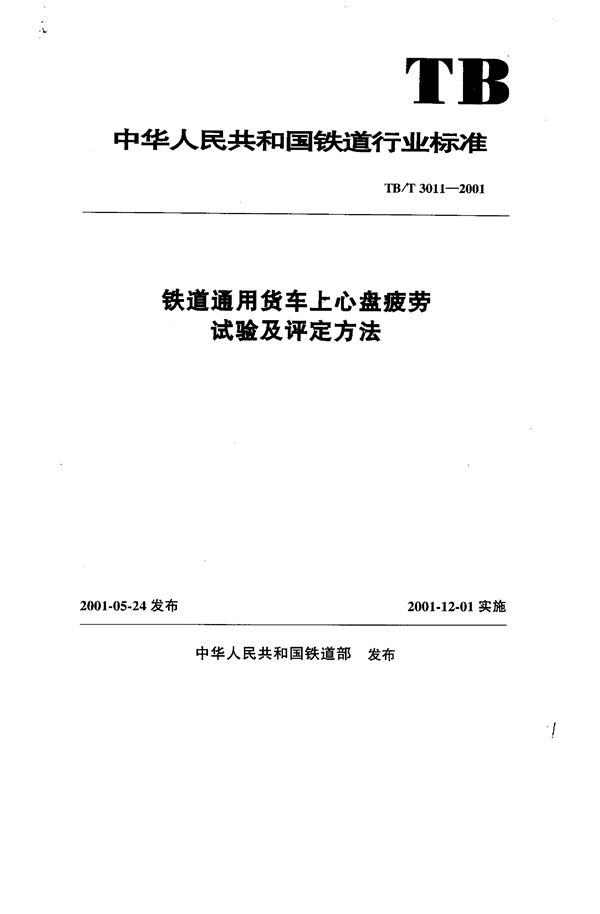 TB

中华人民共和国铁道行业标准

TB/T 3011—2001

铁道通用货车上心盘疲劳试验及评定方法

2001-05-24 发布

2001-12-01 实施

中华人民共和国铁道部 发布